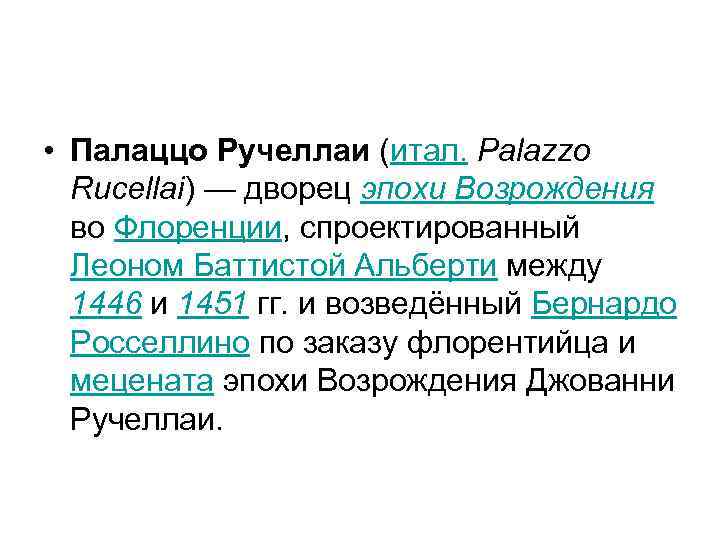 • Палаццо Ручеллаи (итал. Palazzo Rucellai) — дворец эпохи Возрождения во Флоренции, спроектированный Леоном Баттистой Альберти между 1446 и 1451 гг. и возведённый Бернардо Росселлино по заказу флорентийца и мецената эпохи Возрождения Джованни Ручеллаи.